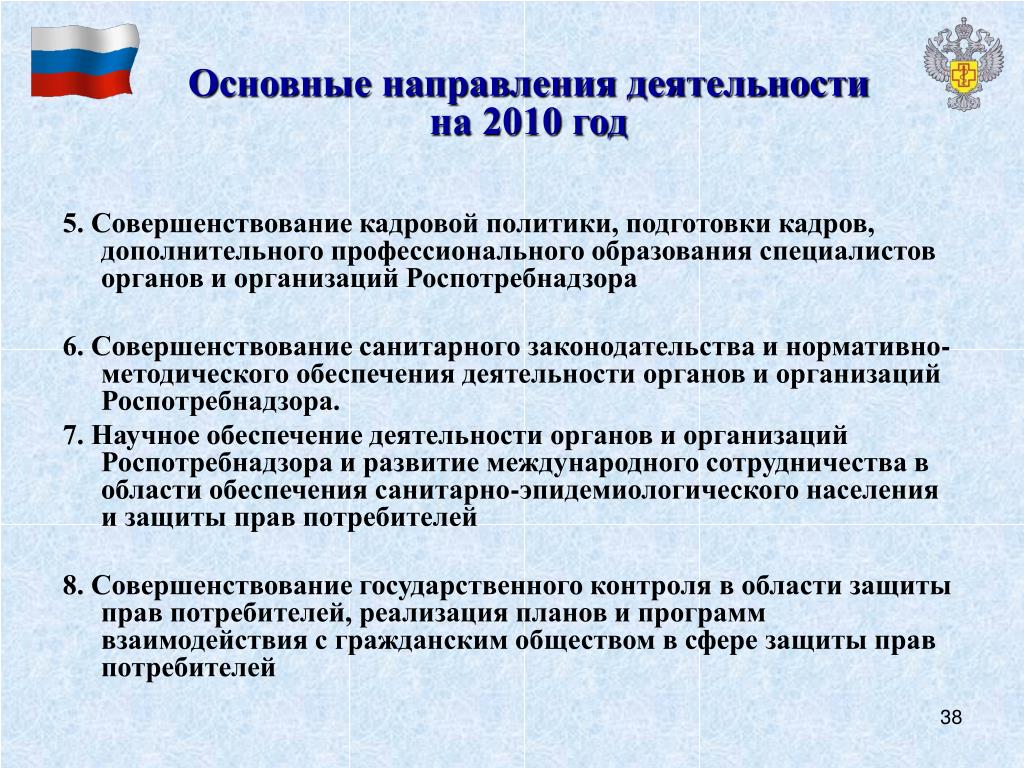 Основные направления деятельности на 2010 год

5. Совершенствование кадровой политики, подготовки кадров, дополнительного профессионального образования специалистов органов и организаций Роспотребнадзора

6. Совершенствование санитарного законодательства и нормативно-методического обеспечения деятельности органов и организаций Роспотребнадзора.

7. Научное обеспечение деятельности органов и организаций Роспотребнадзора и развитие международного сотрудничества в области обеспечения санитарно-эпидемиологического населения и защиты прав потребителей

8. Совершенствование государственного контроля в области защиты прав потребителей, реализация планов и программ взаимодействия с гражданским обществом в сфере защиты прав потребителей

38